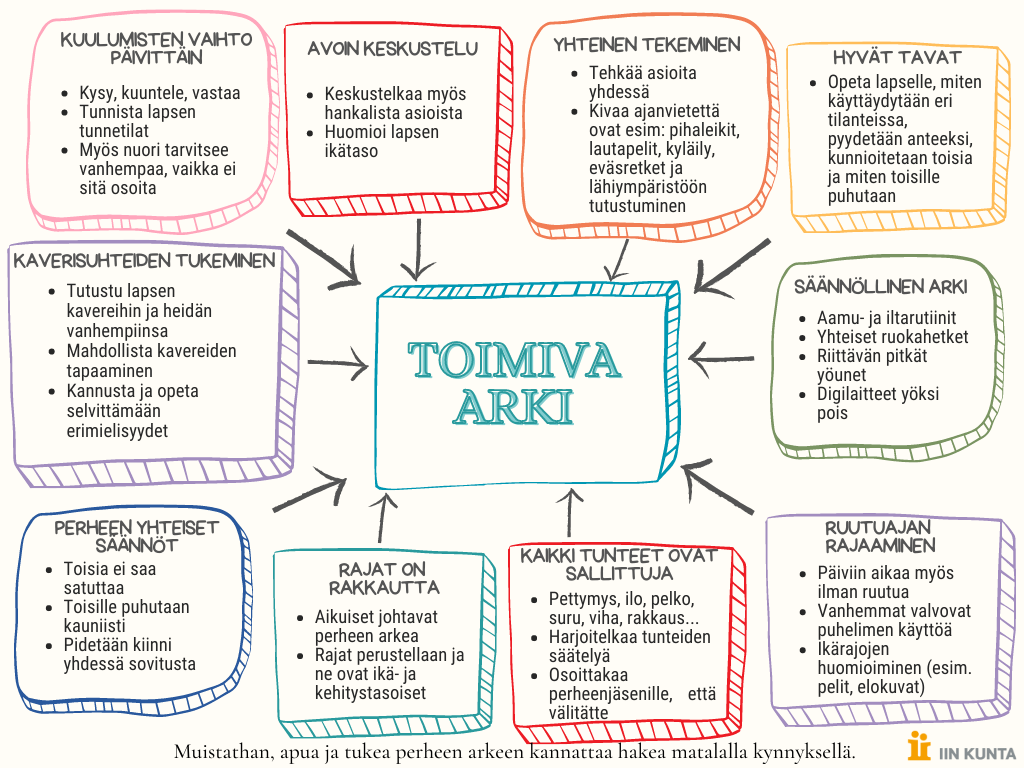 KUULUMISTEN VAIHTO PÄIVITTÄIN

- Kysy, kuuntele, vastaa
- Tunnista lapsen tunnetilat
- Myös nuori tarvitsee vanhempaa, vaikka ei sitä osoita

AVOIN KESKUSTELU

- Keskustelkaa myös hankalista asioista
- Huomioi lapsen ikätaso

YHTEINEN TEKEMINEN

- Tehkää asioita yhdessä
- Kivaa ajanvietettä ovat esim: pihaleikit, lautapelit, kyläily, eväsretket ja lähiympäristöön tutustuminen

HYVÄT TAVAT

- Opeta lapselle, miten käyttäydytään eri tilanteissa, pyydetään anteeksi, kunnioitetaan toisia ja miten toisille puhutaan

KAVERISUHTEIDEN TUKEMINEN

- Tutustu lapsen kavereihin ja heidän vanhempiinsa
- Mahdollista kavereiden tapaaminen
- Kannusta ja opeta selvittämään erimielisyydet

TOIMIVA ARKI

SÄÄNNÖLLINEN ARKI

- Aamu- ja iltarutiinit
- Yhteiset ruokahetket
- Riittävän pitkät yöunet
- Digilaitteet yöksi pois

PERHEEN YHTEISET SÄÄNNÖT

- Toisia ei saa satuttaa
- Toisille puhutaan kauniisti
- Pidetään kiinni yhdessä sovitusta

RAJAT ON RAKKAUTTA

- Aikuiset johtavat perheen arkea
- Rajat perustellaan ja ne ovat ikä- ja kehitystasoiset

KAIKKI TUNTEET OVAT SALLITTUJA

- Pettymys, ilo, pelko, suru, viha, rakkaus...
- Harjoitelkaa tunteiden säätelyä
- Osoittakaa perheenjäsenille, että välitätte

RUUTUAJAN RAJAAMINEN

- Päiviin aikaa myös ilman ruutua
- Vanhemmat valvovat puhelimen käyttöä
- Ikärajojen huomioiminen (esim. pelit, elokuvat)

Muistathan, apua ja tukea perheen arkeen kannattaa hakea matalalla kynnyksellä.

IIN KUNTA